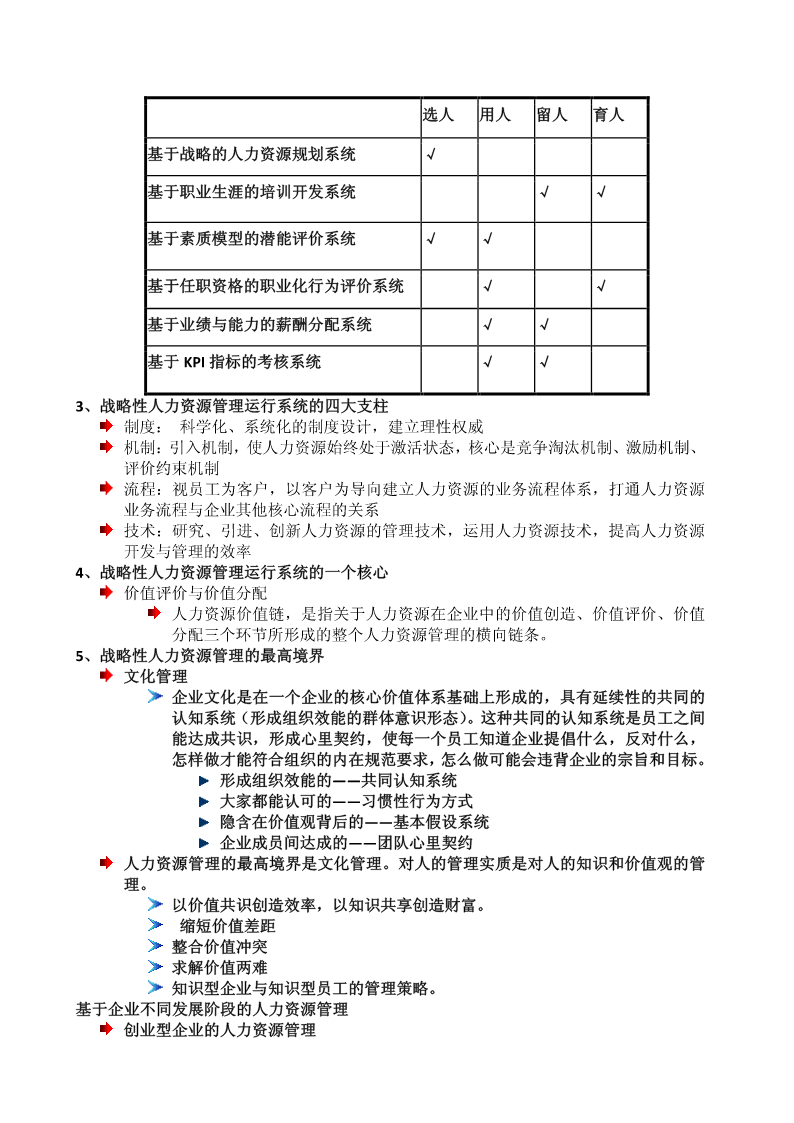 | | 选人 | 用人 | 留人 | 育人 |
|---|---|---|---|---|
| 基于战略的人力资源规划系统 | √ | | | |
| 基于职业生涯的培训开发系统 | | | √ | √ |
| 基于素质模型的潜能评价系统 | √ | √ | | |
| 基于任职资格的职业化行为评价系统 | | √ | | √ |
| 基于业绩与能力的薪酬分配系统 | | √ | √ | |
| 基于 KPI 指标的考核系统 | | √ | √ | |

3、战略性人力资源管理运行系统的四大支柱

制度： 科学化、系统化的制度设计，建立理性权威

机制：引入机制，使人力资源始终处于激活状态，核心是竞争淘汰机制、激励机制、评价约束机制

流程：视员工为客户，以客户为导向建立人力资源的业务流程体系，打通人力资源业务流程与企业其他核心流程的关系

技术：研究、引进、创新人力资源的管理技术，运用人力资源技术，提高人力资源开发与管理的效率

4、战略性人力资源管理运行系统的一个核心

价值评价与价值分配

人力资源价值链，是指关于人力资源在企业中的价值创造、价值评价、价值分配三个环节所形成的整个人力资源管理的横向链条。

5、战略性人力资源管理的最高境界

文化管理

企业文化是在一个企业的核心价值体系基础上形成的，具有延续性的共同的认知系统（形成组织效能的群体意识形态）。这种共同的认知系统是员工之间能达成共识，形成心里契约，使每一个员工知道企业提倡什么，反对什么，怎样做才能符合组织的内在规范要求，怎么做可能会违背企业的宗旨和目标。

形成组织效能的——共同认知系统

大家都能认可的——习惯性行为方式

隐含在价值观背后的——基本假设系统

企业成员间达成的——团队心里契约

人力资源管理的最高境界是文化管理。对人的管理实质是对人的知识和价值观的管理。

以价值共识创造效率，以知识共享创造财富。

缩短价值差距

整合价值冲突

求解价值两难

知识型企业与知识型员工的管理策略。

基于企业不同发展阶段的人力资源管理

创业型企业的人力资源管理